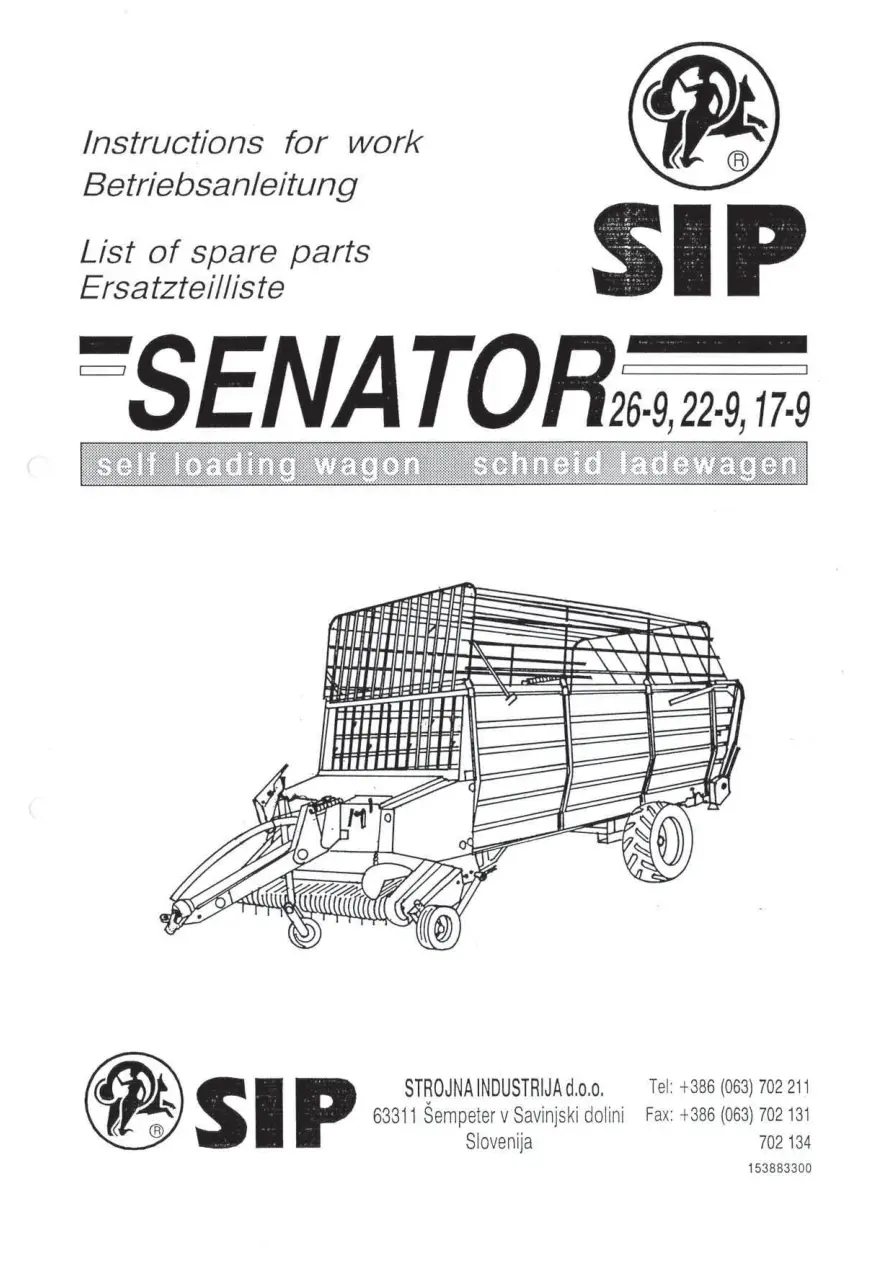 Instructions for work
Betriebsanleitung

List of spare parts
Ersatzteilliste

®
SIP

SENATOR 26-9, 22-9, 17-9

self loading wagon schneid ladewagen

®
SIP

STROJNA INDUSTRIJA d.o.o.
63311 Šempeter v Savinjski dolini
Slovenija

Tel: +386 (063) 702 211
Fax: +386 (063) 702 131
702 134

153883300